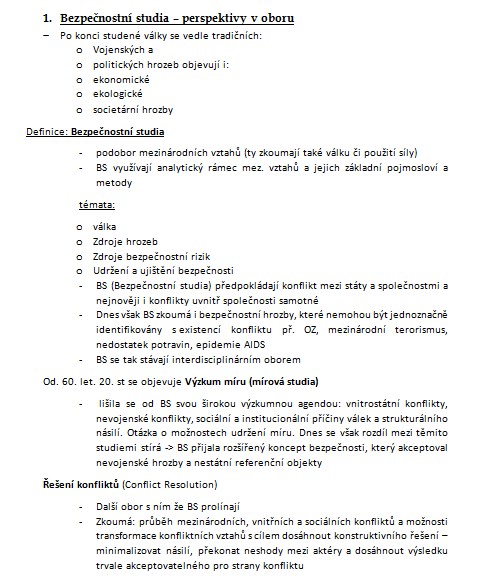 1. Bezpečnostní studia – perspektivy v oboru

– Po konci studené války se vedle tradičních:
o Vojenských a
o politických hrozeb objevují i:
o ekonomické
o ekologické
o societární hrozby

Definice: Bezpečnostní studia

- podobor mezinárodních vztahů (ty zkoumají také válku či použití síly)
- BS využívají analytický rámec mez. vztahů a jejich základní pojmosloví a metody

témata:

o válka
o Zdroje hrozeb
o Zdroje bezpečnostní rizik
o Udržení a ujištění bezpečnosti
- BS (Bezpečnostní studia) předpokládají konflikt mezi státy a společnostmi a nejnověji i konflikty uvnitř společnosti samotné
- Dnes však BS zkoumá i bezpečnostní hrozby, které nemohou být jednoznačně identifikovány s existencí konfliktu př. OZ, mezinárodní terorismus, nedostatek potravin, epidemie AIDS
- BS se tak stávají interdisciplinárním oborem

Od. 60. let. 20. st se objevuje Výzkum míru (mírová studia)

- lišila se od BS svou širokou výzkumnou agendou: vnitrostátní konflikty, nevojenské konflikty, sociální a institucionální příčiny válek a strukturálního násilí. Otázka o možnostech udržení míru. Dnes se však rozdíl mezi těmito studiemi stírá -> BS přijala rozšířený koncept bezpečnosti, který akceptoval nevojenské hrozby a nestátní referenční objekty

Řešení konfliktů (Conflict Resolution)

- Další obor s ním že BS prolínají
- Zkoumá: průběh mezinárodních, vnitřních a sociálních konfliktů a možnosti transformace konfliktních vztahů s cílem dosáhnout konstruktivního řešení – minimalizovat násilí, překonat neshody mezi aktéry a dosáhnout výsledku trvale akceptovatelného pro strany konfliktu